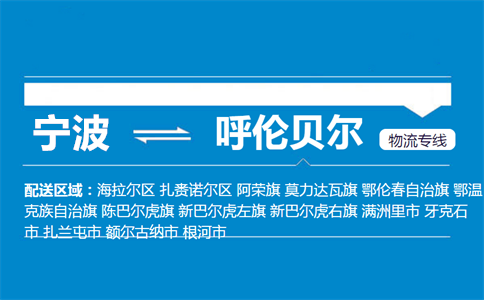 宁波 ⇌ 呼伦贝尔 物流专线

配送区域：海拉尔区 扎赉诺尔区 阿荣旗 莫力达瓦旗 鄂伦春自治旗 鄂温克族自治旗 陈巴尔虎旗 新巴尔虎左旗 新巴尔虎右旗 满洲里市 牙克石市 扎兰屯市 额尔古纳市 根河市